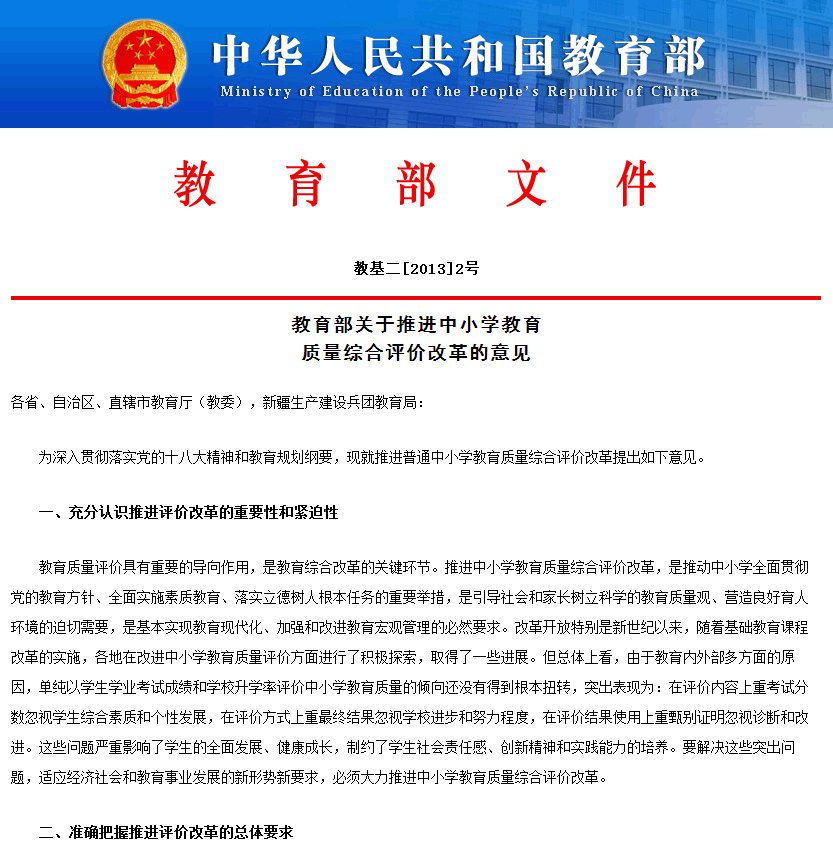 中华人民共和国教育部
Ministry of Education of the People's Republic of China

教 育 部 文 件

教基二[2013]2号

教育部关于推进中小学教育
质量综合评价改革的意见

各省、自治区、直辖市教育厅（教委），新疆生产建设兵团教育局：

为深入贯彻落实党的十八大精神和教育规划纲要，现就推进普通中小学教育质量综合评价改革提出如下意见。

一、充分认识推进评价改革的重要性和紧迫性

教育质量评价具有重要的导向作用，是教育综合改革的关键环节。推进中小学教育质量综合评价改革，是推动中小学全面贯彻党的教育方针、全面实施素质教育、落实立德树人根本任务的重要举措，是引导社会和家长树立科学的教育质量观、营造良好育人环境的迫切需要，是基本实现教育现代化、加强和改进教育宏观管理的必然要求。改革开放特别是新世纪以来，随着基础教育课程改革的实施，各地在改进中小学教育质量评价方面进行了积极探索，取得了一些进展。但总体上看，由于教育内外部多方面的原因，单纯以学生学业考试成绩和学校升学率评价中小学教育质量的倾向还没有得到根本扭转，突出表现为：在评价内容上重考试分数忽视学生综合素质和个性发展，在评价方式上重最终结果忽视学校进步和努力程度，在评价结果使用上重甄别证明忽视诊断和改进。这些问题严重影响了学生的全面发展、健康成长，制约了学生社会责任感、创新精神和实践能力的培养。要解决这些突出问题，适应经济社会和教育事业发展的新形势新要求，必须大力推进中小学教育质量综合评价改革。

二、准确把握推进评价改革的总体要求